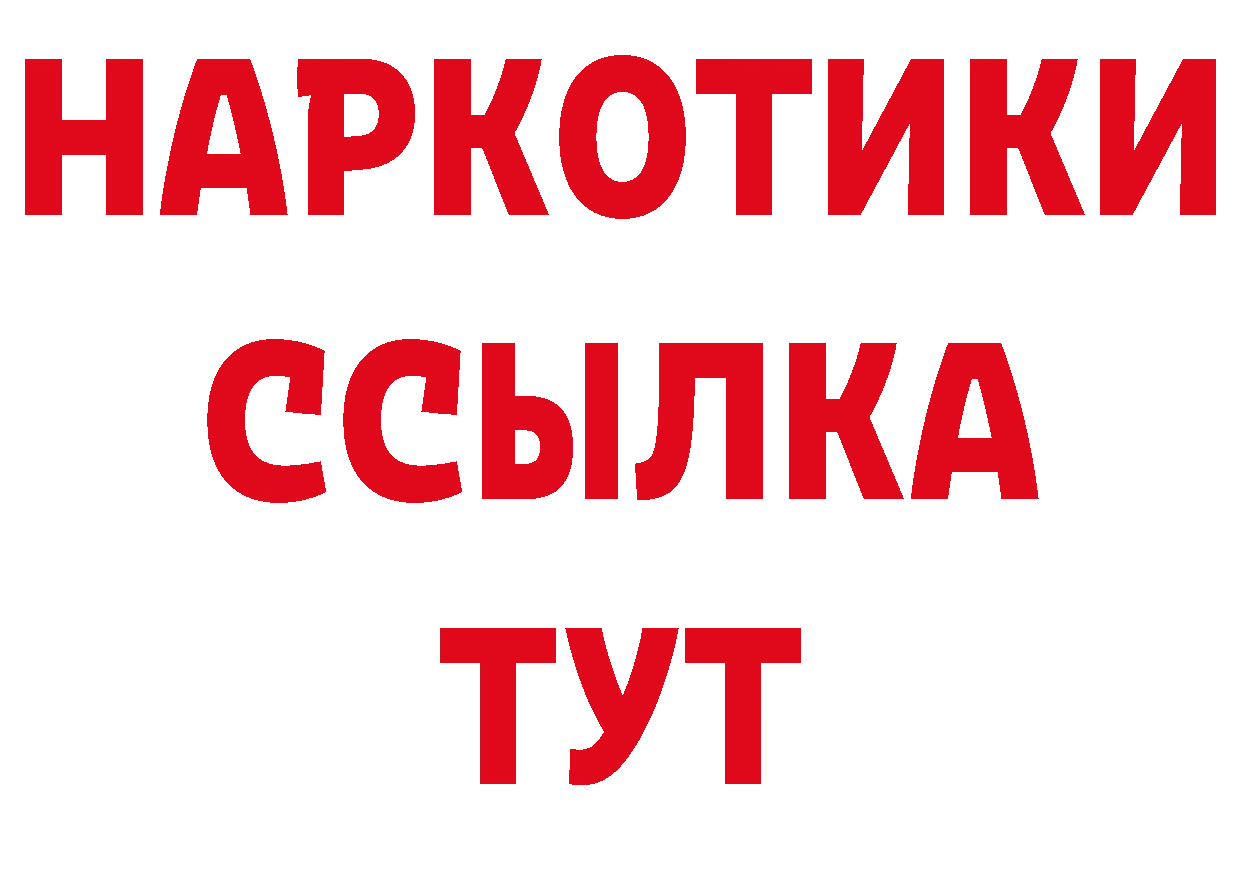 НАРКОТИКИ ССЫЛКА ТУТ